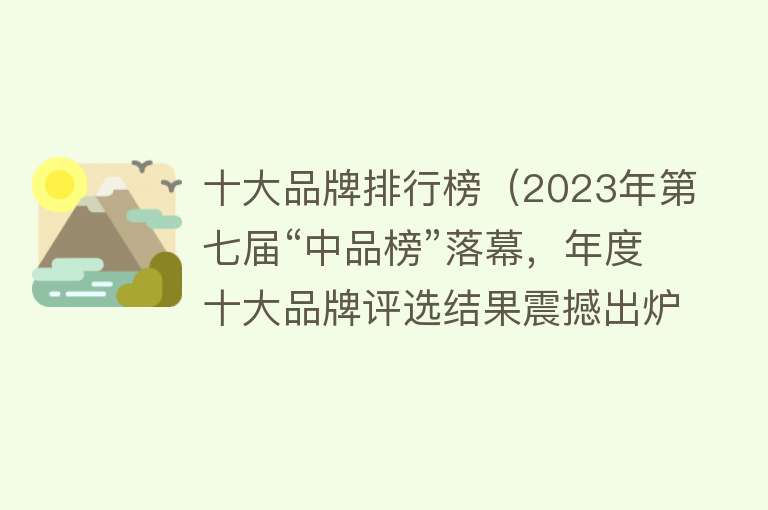 十大品牌排行榜（2023年第七届“中品榜”落幕，年度十大品牌评选结果震撼出炉